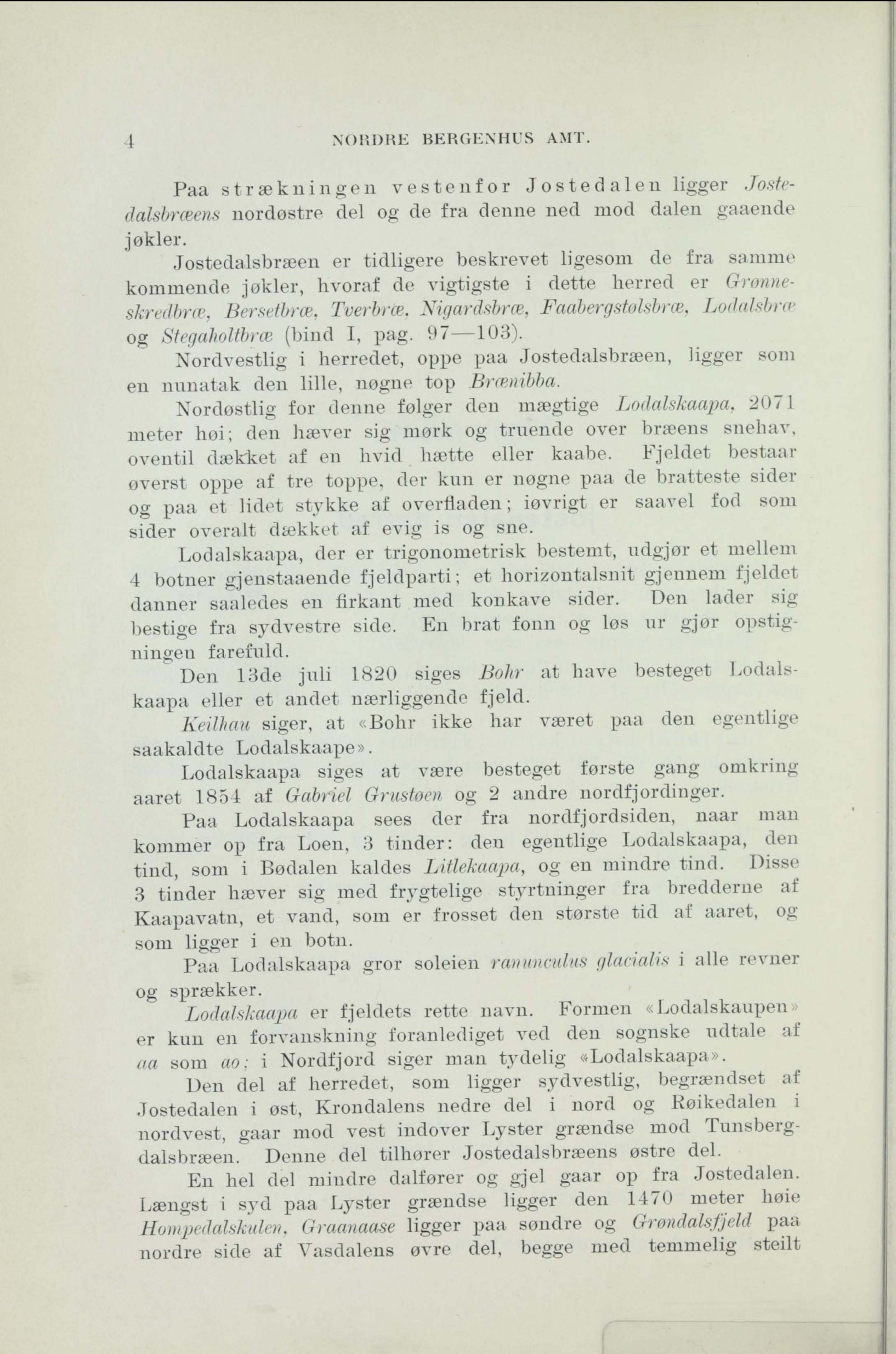 4 NORDRE BERGENHUS AMT.

Paa strækningen vestenfor Jostedalen ligger Jostedalsbræens nordøstre del og de fra denne ned mod dalen gaaende jøkler.

Jostedalsbræen er tidligere beskrevet ligesom de fra samme kommende jøkler, hvoraf de vigtigste i dette herred er Grønneskredbræ, Bersetbræ, Tverbræ, Nigardsbræ, Faabergstølsbræ, Lodalsbræ og Stegaholtbræ (bind I, pag. 97—103).

Nordvestlig i herredet, oppe paa Jostedalsbræen, ligger som en nunatak den lille, nøgne top Brænibba.

Nordøstlig for denne følger den mægtige Lodalskaapa, 2071 meter høi; den hæver sig mørk og truende over bræens snehav, oventil dækket af en hvid hætte eller kaabe. Fjeldet bestaar øverst oppe af tre toppe, der kun er nøgne paa de bratteste sider og paa et lidet stykke af overfladen; iøvrigt er saavel fod som sider overalt dækket af evig is og sne.

Lodalskaapa, der er trigonometrisk bestemt, udgjør et mellem 4 botner gjenstaaende fjeldparti; et horizontalsnit gjennem fjeldet danner saaledes en firkant med konkave sider. Den lader sig bestige fra sydvestre side. En brat fonn og løs ur gjør opstigningen farefuld.

Den 13de juli 1820 siges Bohr at have besteget Lodalskaapa eller et andet nærliggende fjeld.

Keilhau siger, at «Bohr ikke har været paa den egentlige saakaldte Lodalskaape».

Lodalskaapa siges at være besteget første gang omkring aaret 1854 af Gabriel Grustøen og 2 andre nordfjordinger.

Paa Lodalskaapa sees der fra nordfjordsiden, naar man kommer op fra Loen, 3 tinder: den egentlige Lodalskaapa, den tind, som i Bødalen kaldes Litlekaapa, og en mindre tind. Disse 3 tinder hæver sig med frygtelige styrtninger fra bredderne af Kaapavatn, et vand, som er frosset den største tid af aaret, og som ligger i en botn.

Paa Lodalskaapa gror soleien ranunculus glacialis i alle revner og sprækker.

Lodalskaapa er fjeldets rette navn. Formen «Lodalskaupen» er kun en forvanskning foranlediget ved den sognske udtale af aa som ao; i Nordfjord siger man tydelig «Lodalskaapa».

Den del af herredet, som ligger sydvestlig, begrændset af Jostedalen i øst, Krondalens nedre del i nord og Røikedalen i nordvest, gaar mod vest indover Lyster grændse mod Tunsbergdalsbræen. Denne del tilhører Jostedalsbræens østre del.

En hel del mindre dalfører og gjel gaar op fra Jostedalen. Længst i syd paa Lyster grændse ligger den 1470 meter høie Hompedalskulen, Graanaase ligger paa søndre og Grøndalsfjeld paa nordre side af Vasdalens øvre del, begge med temmelig steilt